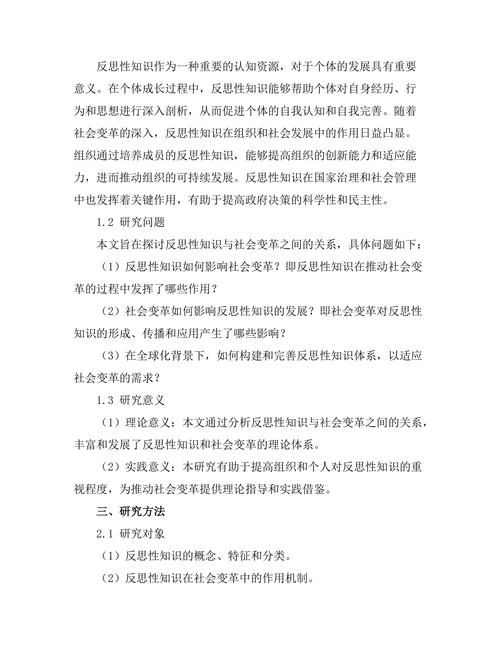 反思性知识作为一种重要的认知资源，对于个体的发展具有重要意义。在个体成长过程中，反思性知识能够帮助个体对自身经历、行为和思想进行深入剖析，从而促进个体的自我认知和自我完善。随着社会变革的深入，反思性知识在组织和社会发展中的作用日益凸显。组织通过培养成员的反思性知识，能够提高组织的创新能力和适应能力，进而推动组织的可持续发展。反思性知识在国家治理和社会管理中也发挥着关键作用，有助于提高政府决策的科学性和民主性。

1.2 研究问题

本文旨在探讨反思性知识与社会变革之间的关系，具体问题如下：

（1）反思性知识如何影响社会变革？即反思性知识在推动社会变革的过程中发挥了哪些作用？

（2）社会变革如何影响反思性知识的发展？即社会变革对反思性知识的形成、传播和应用产生了哪些影响？

（3）在全球化背景下，如何构建和完善反思性知识体系，以适应社会变革的需求？

1.3 研究意义

（1）理论意义：本文通过分析反思性知识与社会变革之间的关系，丰富和发展了反思性知识和社会变革的理论体系。

（2）实践意义：本研究有助于提高组织和个人对反思性知识的重视程度，为推动社会变革提供理论指导和实践借鉴。

三、研究方法

2.1 研究对象

（1）反思性知识的概念、特征和分类。

（2）反思性知识在社会变革中的作用机制。